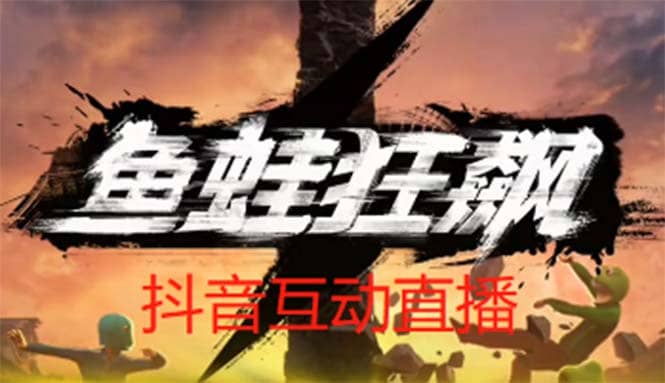 鱼蛙狂飙

抖音互动直播